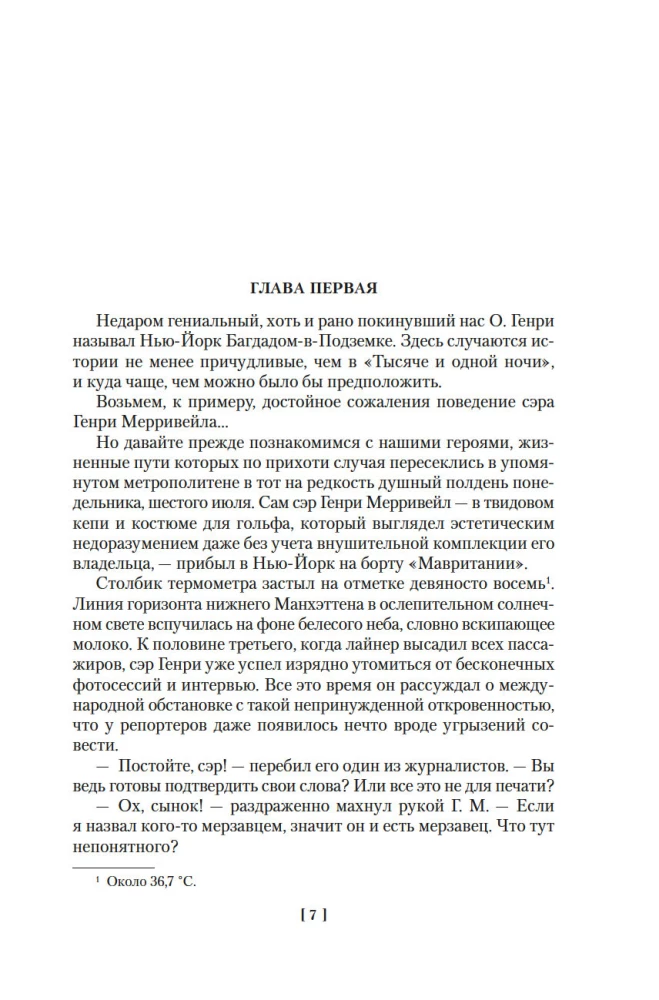 ГЛАВА ПЕРВАЯ

Недаром гениальный, хоть и рано покинувший нас О. Генри называл Нью-Йорк Багдадом-в-Подземке. Здесь случаются истории не менее причудливые, чем в «Тысяче и одной ночи», и куда чаще, чем можно было бы предположить.

Возьмем, к примеру, достойное сожаления поведение сэра Генри Мерривейла...

Но давайте прежде познакомимся с нашими героями, жизненные пути которых по прихоти случая пересеклись в упомянутом метрополитене в тот на редкость душный полдень понедельника, шестого июля. Сам сэр Генри Мерривейл — в твидовом кепи и костюме для гольфа, который выглядел эстетическим недоразумением даже без учета внушительной комплекции его владельца, — прибыл в Нью-Йорк на борту «Мавритании».

Столбик термометра застыл на отметке девяносто восемь$^1$. Линия горизонта нижнего Манхэттена в ослепительном солнечном свете вспучилась на фоне белесого неба, словно вскипающее молоко. К половине третьего, когда лайнер высадил всех пассажиров, сэр Генри уже успел изрядно утомиться от бесконечных фотосессий и интервью. Все это время он рассуждал о международной обстановке с такой непринужденной откровенностью, что у репортеров даже появилось нечто вроде угрызений совести.

— Постойте, сэр! — перебил его один из журналистов. — Вы ведь готовы подтвердить свои слова? Или все это не для печати?

— Ох, сынок! — раздраженно махнул рукой Г. М. — Если я назвал кого-то мерзавцем, значит он и есть мерзавец. Что тут непонятного?

$^1$ Около 36,7 °C.

[ 7 ]